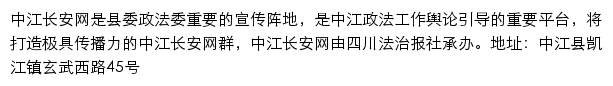 中江长安网是县委政法委重要的宣传阵地，是中江政法工作舆论引导的重要平台，将打造极具传播力的中江长安网群，中江长安网由四川法治报社承办。地址：中江县凯江镇玄武西路45号